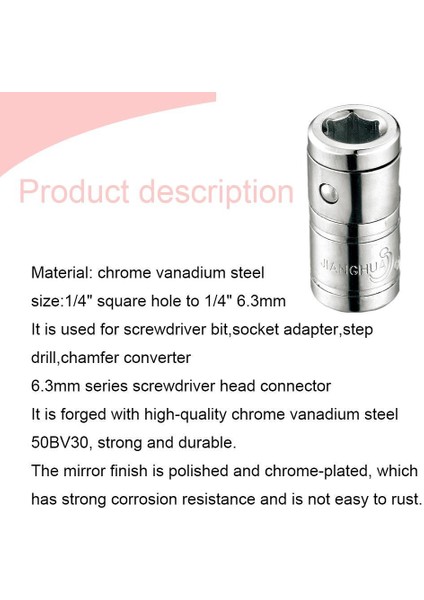 Product description

JIANGHUA

Material: chrome vanadium steel
size:1/4" square hole to 1/4" 6.3mm
It is used for screwdriver bit,socket adapter,step drill,chamfer converter
6.3mm series screwdriver head connector
It is forged with high-quality chrome vanadium steel 50BV30, strong and durable.
The mirror finish is polished and chrome-plated, which has strong corrosion resistance and is not easy to rust.